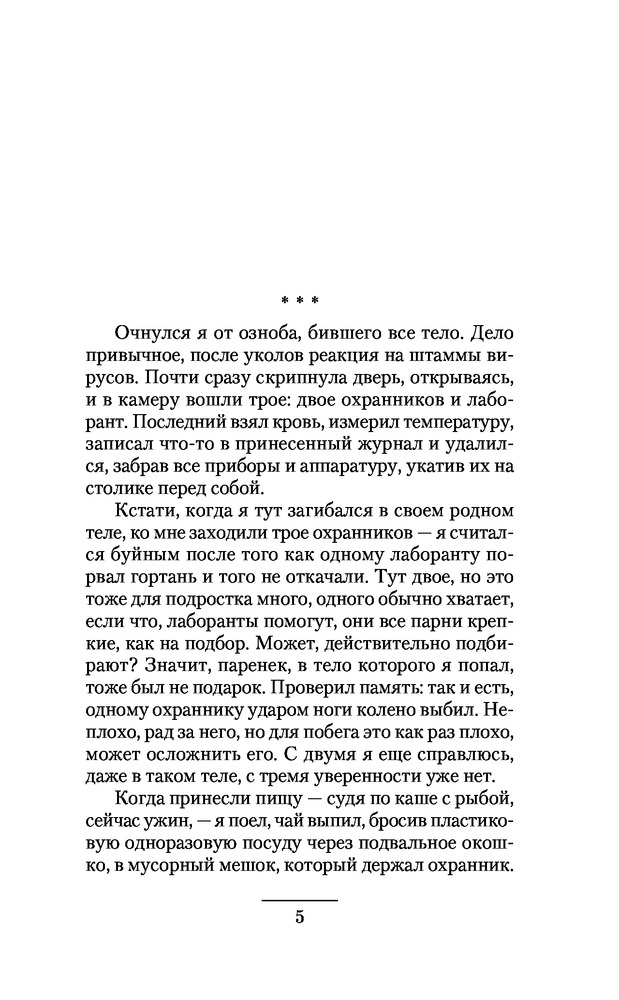 * * *

Очнулся я от озноба, бившего все тело. Дело привычное, после уколов реакция на штаммы вирусов. Почти сразу скрипнула дверь, открываясь, и в камеру вошли трое: двое охранников и лаборант. Последний взял кровь, измерил температуру, записал что-то в принесенный журнал и удалился, забрав все приборы и аппаратуру, укатив их на столике перед собой.

Кстати, когда я тут загибался в своем родном теле, ко мне заходили трое охранников — я считался буйным после того как одному лаборанту порвал гортань и того не откачали. Тут двое, но это тоже для подростка много, одного обычно хватает, если что, лаборанты помогут, они все парни крепкие, как на подбор. Может, действительно подбирают? Значит, паренек, в тело которого я попал, тоже был не подарок. Проверил память: так и есть, одному охраннику ударом ноги колено выбил. Неплохо, рад за него, но для побега это как раз плохо, может осложнить его. С двумя я еще справлюсь, даже в таком теле, с тремя уверенности уже нет.

Когда принесли пищу — судя по каше с рыбой, сейчас ужин, — я поел, чай выпил, бросив пластиковую одноразовую посуду через подвальное окошко, в мусорный мешок, который держал охранник.

5